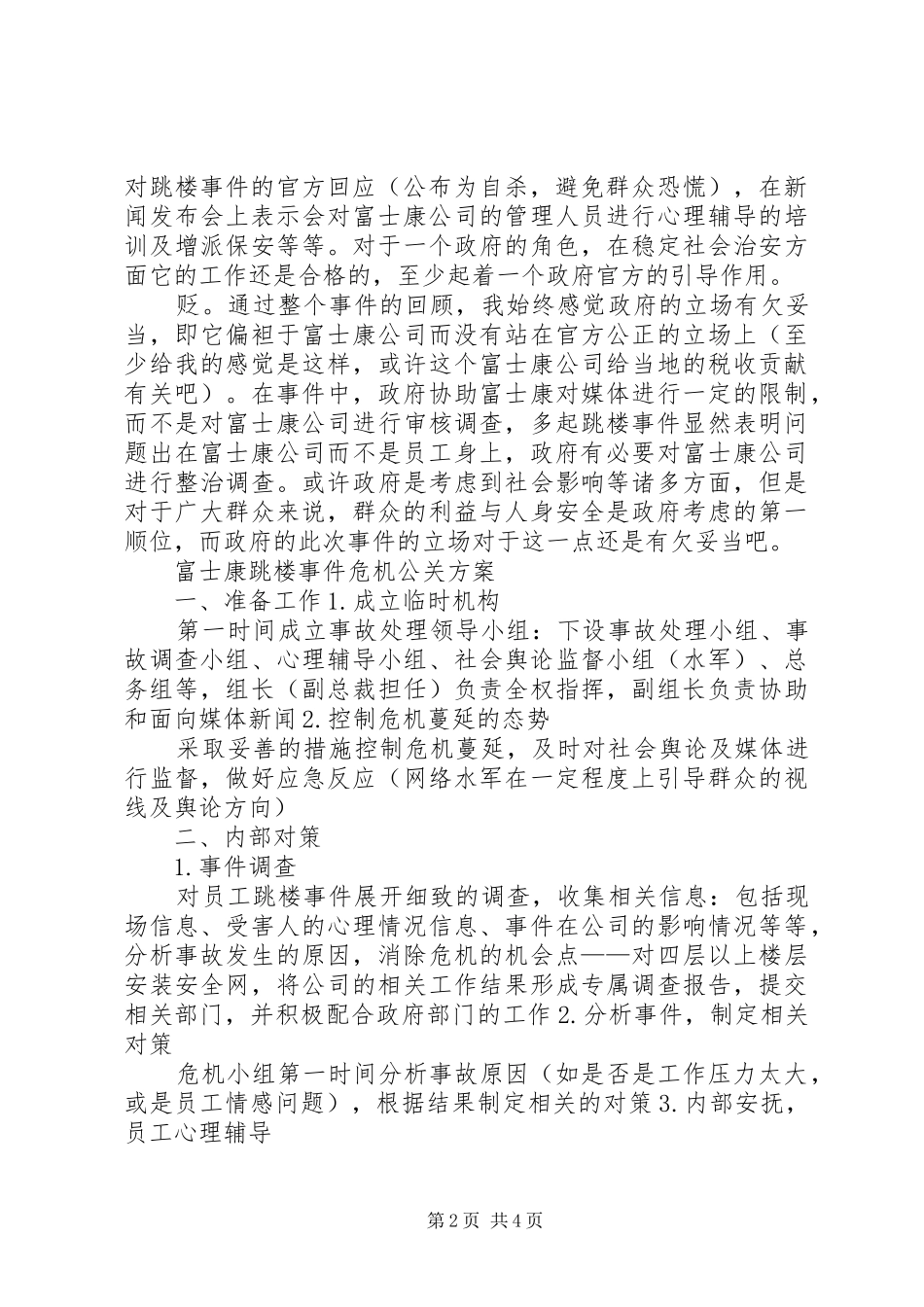 对跳楼事件的官方回应（公布为自杀，避免群众恐慌），在新闻发布会上表示会对富士康公司的管理人员进行心理辅导的培训及增派保安等等。对于一个政府的角色，在稳定社会治安方面它的工作还是合格的，至少起着一个政府官方的引导作用。

贬。通过整个事件的回顾，我始终感觉政府的立场有欠妥当，即它偏袒于富士康公司而没有站在官方公正的立场上（至少给我的感觉是这样，或许这个富士康公司给当地的税收贡献有关吧）。在事件中，政府协助富士康对媒体进行一定的限制，而不是对富士康公司进行审核调查，多起跳楼事件显然表明问题出在富士康公司而不是员工身上，政府有必要对富士康公司进行整治调查。或许政府是考虑到社会影响等诸多方面，但是对于广大群众来说，群众的利益与人身安全是政府考虑的第一顺位，而政府的此次事件的立场对于这一点还是有欠妥当吧。

富士康跳楼事件危机公关方案

一、准备工作 1. 成立临时机构

第一时间成立事故处理领导小组：下设事故处理小组、事故调查小组、心理辅导小组、社会舆论监督小组（水军）、总务组等，组长（副总裁担任）负责全权指挥，副组长负责协助和面向媒体新闻 2. 控制危机蔓延的态势

采取妥善的措施控制危机蔓延，及时对社会舆论及媒体进行监督，做好应急反应（网络水军在一定程度上引导群众的视线及舆论方向）

二、内部对策

1. 事件调查

对员工跳楼事件展开细致的调查，收集相关信息：包括现场信息、受害人的心理情况信息、事件在公司的影响情况等等，分析事故发生的原因，消除危机的机会点——对四层以上楼层安装安全网，将公司的相关工作结果形成专属调查报告，提交相关部门，并积极配合政府部门的工作 2. 分析事件，制定相关对策

危机小组第一时间分析事故原因（如是否是工作压力太大，或是员工情感问题），根据结果制定相关的对策 3. 内部安抚，员工心理辅导

第 2 页 共 4 页